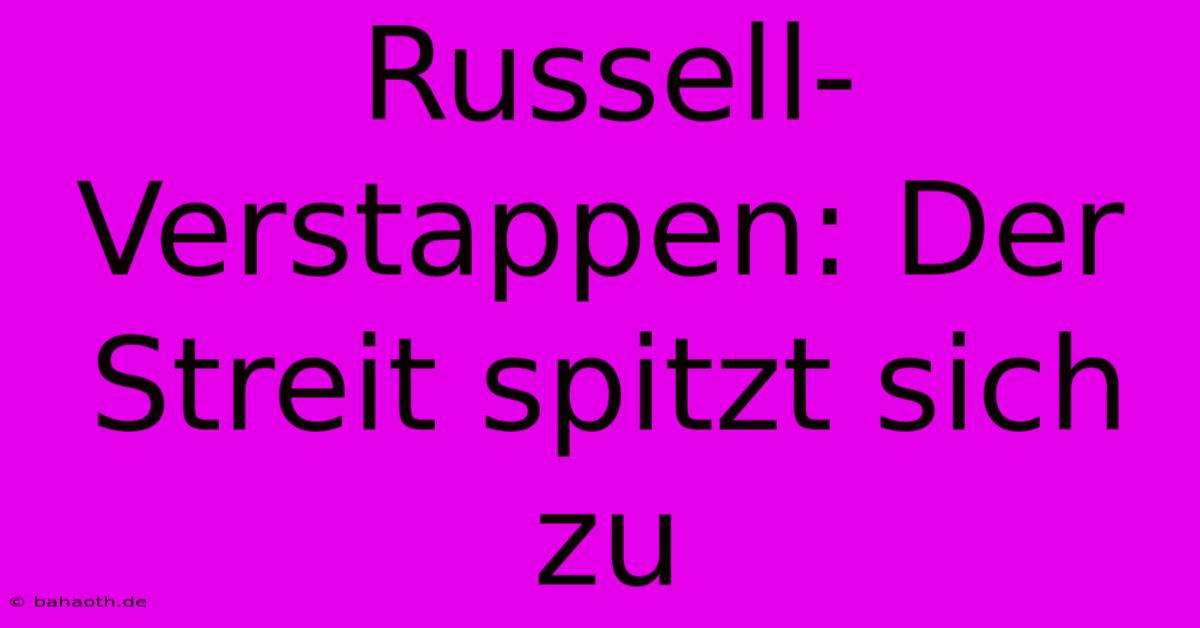 Russell-Verstappen: Der Streit spitzt sich zu

© bahaoth.de